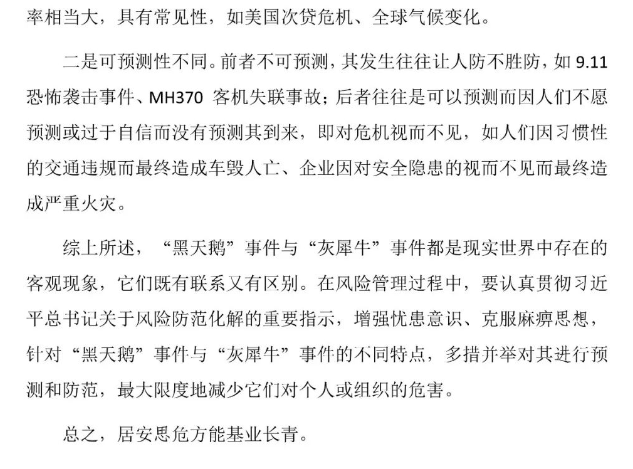 率相当大，具有常见性，如美国次贷危机、全球气候变化。

二是可预测性不同。前者不可预测，其发生往往让人防不胜防，如9.11恐怖袭击事件、MH370客机失联事故；后者往往是可以预测而因人们不愿预测或过于自信而没有预测其到来，即对危机视而不见，如人们因习惯性的交通违规而最终造成车毁人亡、企业因对安全隐患的视而不见而最终造成严重火灾。

综上所述，“黑天鹅”事件与“灰犀牛”事件都是现实世界中存在的客观现象，它们既有联系又有区别。在风险管理过程中，要认真贯彻习近平总书记关于风险防范化解的重要指示，增强忧患意识、克服麻痹思想，针对“黑天鹅”事件与“灰犀牛”事件的不同特点，多措并举对其进行预测和防范，最大限度地减少它们对个人或组织的危害。

总之，居安思危方能基业长青。